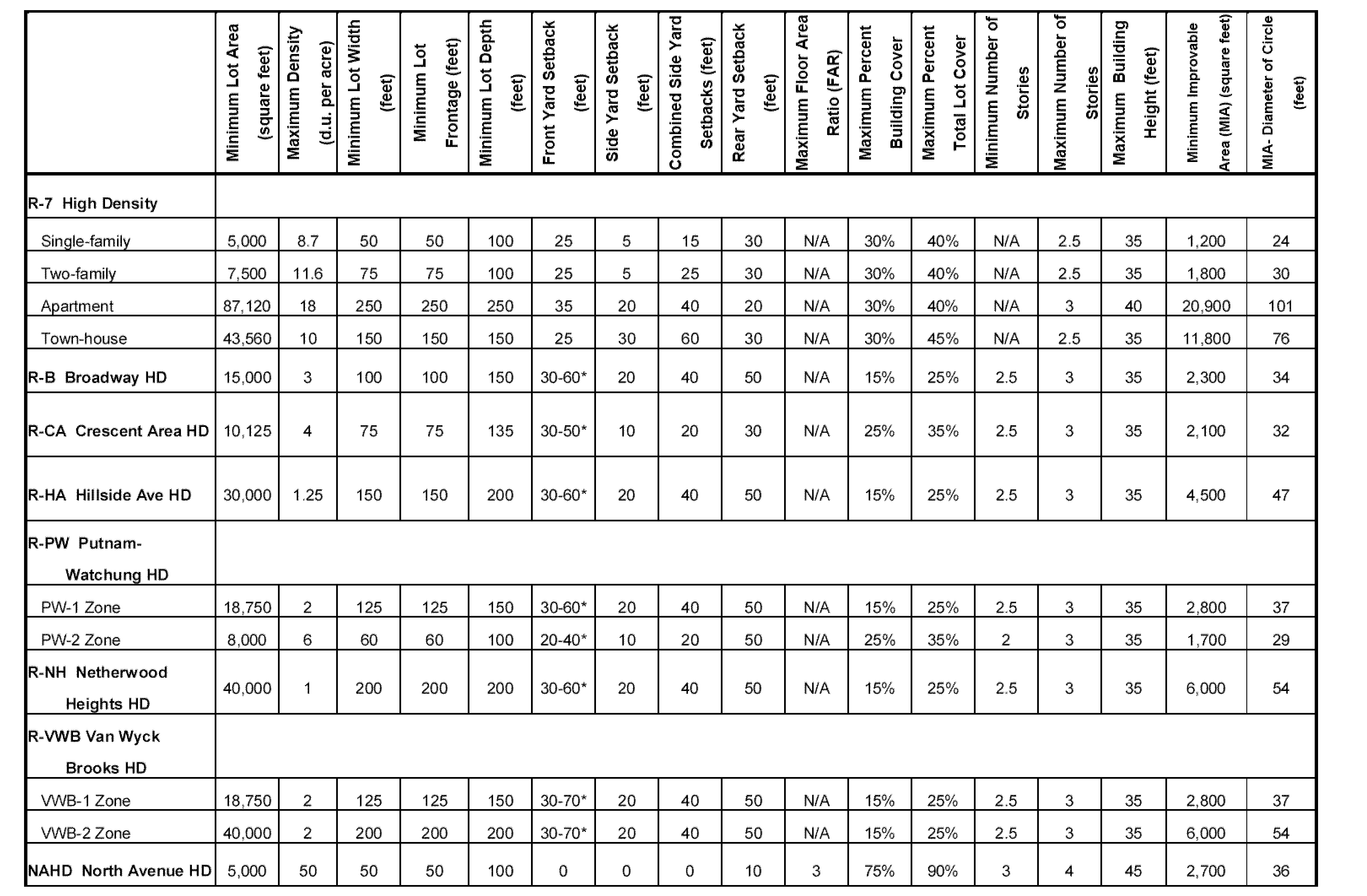 | | Minimum Lot Area (square feet) | Maximum Density (d.u. per acre) | Minimum Lot Width (feet) | Minimum Lot Frontage (feet) | Minimum Lot Depth (feet) | Front Yard Setback (feet) | Side Yard Setback (feet) | Combined Side Yard Setbacks (feet) | Rear Yard Setback (feet) | Maximum Floor Area Ratio (FAR) | Maximum Percent Building Cover | Maximum Percent Total Lot Cover | Minimum Number of Stories | Maximum Number of Stories | Maximum Building Height (feet) | Minimum Improvable Area (MIA) (square feet) | MIA- Diameter of Circle (feet) |
|---|---|---|---|---|---|---|---|---|---|---|---|---|---|---|---|---|---|
| R-7 High Density | | | | | | | | | | | | | | | | | |
| Single-family | 5,000 | 8.7 | 50 | 50 | 100 | 25 | 5 | 15 | 30 | N/A | 30% | 40% | N/A | 2.5 | 35 | 1,200 | 24 |
| Two-family | 7,500 | 11.6 | 75 | 75 | 100 | 25 | 5 | 25 | 30 | N/A | 30% | 40% | N/A | 2.5 | 35 | 1,800 | 30 |
| Apartment | 87,120 | 18 | 250 | 250 | 250 | 35 | 20 | 40 | 20 | N/A | 30% | 40% | N/A | 3 | 40 | 20,900 | 101 |
| Town-house | 43,560 | 10 | 150 | 150 | 150 | 25 | 30 | 60 | 30 | N/A | 30% | 45% | N/A | 2.5 | 35 | 11,800 | 76 |
| R-B Broadway HD | 15,000 | 3 | 100 | 100 | 150 | 30-60* | 20 | 40 | 50 | N/A | 15% | 25% | 2.5 | 3 | 35 | 2,300 | 34 |
| R-CA Crescent Area HD | 10,125 | 4 | 75 | 75 | 135 | 30-50* | 10 | 20 | 30 | N/A | 25% | 35% | 2.5 | 3 | 35 | 2,100 | 32 |
| R-HA Hillside Ave HD | 30,000 | 1.25 | 150 | 150 | 200 | 30-60* | 20 | 40 | 50 | N/A | 15% | 25% | 2.5 | 3 | 35 | 4,500 | 47 |
| R-PW Putnam-Watchung HD | | | | | | | | | | | | | | | | | |
| PW-1 Zone | 18,750 | 2 | 125 | 125 | 150 | 30-60* | 20 | 40 | 50 | N/A | 15% | 25% | 2.5 | 3 | 35 | 2,800 | 37 |
| PW-2 Zone | 8,000 | 6 | 60 | 60 | 100 | 20-40* | 10 | 20 | 50 | N/A | 25% | 35% | 2 | 3 | 35 | 1,700 | 29 |
| R-NH Netherwood Heights HD | 40,000 | 1 | 200 | 200 | 200 | 30-60* | 20 | 40 | 50 | N/A | 15% | 25% | 2.5 | 3 | 35 | 6,000 | 54 |
| R-VWB Van Wyck Brooks HD | | | | | | | | | | | | | | | | | |
| VWB-1 Zone | 18,750 | 2 | 125 | 125 | 150 | 30-70* | 20 | 40 | 50 | N/A | 15% | 25% | 2.5 | 3 | 35 | 2,800 | 37 |
| VWB-2 Zone | 40,000 | 2 | 200 | 200 | 200 | 30-70* | 20 | 40 | 50 | N/A | 15% | 25% | 2.5 | 3 | 35 | 6,000 | 54 |
| NAHD North Avenue HD | 5,000 | 50 | 50 | 50 | 100 | 0 | 0 | 0 | 10 | 3 | 75% | 90% | 3 | 4 | 45 | 2,700 | 36 |